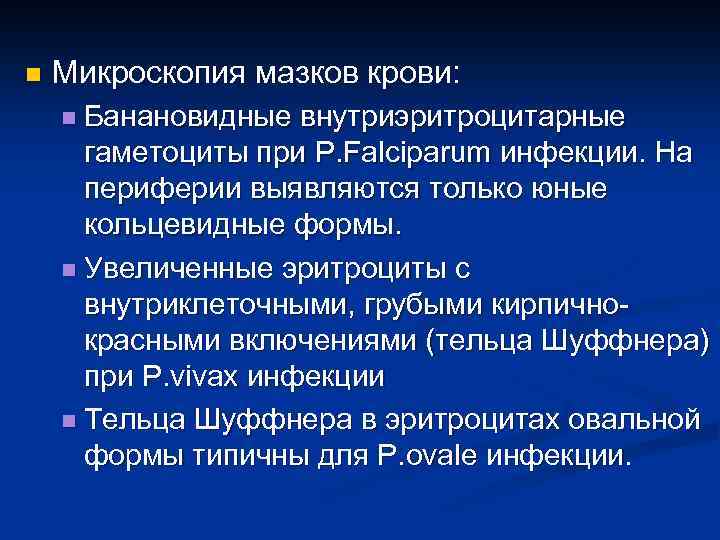 Микроскопия мазков крови:

Банановидные внутриэритроцитарные гаметоциты при P.Falciparum инфекции. На периферии выявляются только юные кольцевидные формы.

Увеличенные эритроциты с внутриклеточными, грубыми кирпично-красными включениями (тельца Шуффнера) при P.vivax инфекции

Тельца Шуффнера в эритроцитах овальной формы типичны для P.ovale инфекции.